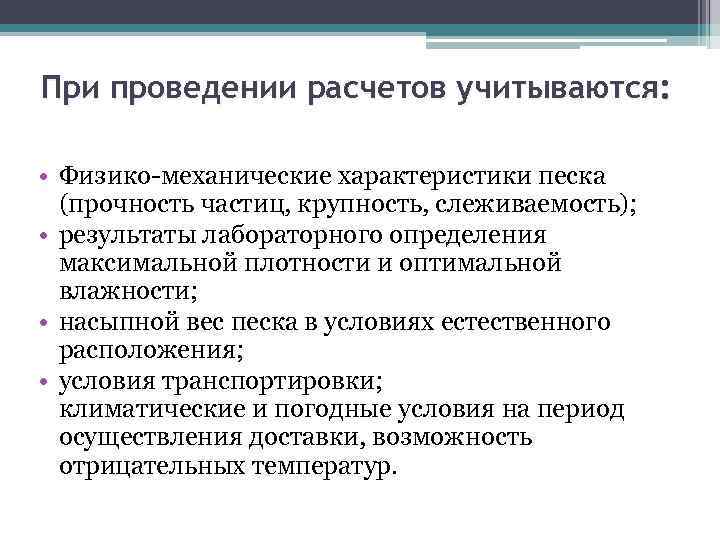 При проведении расчетов учитываются:

• Физико-механические характеристики песка (прочность частиц, крупность, слеживаемость);
• результаты лабораторного определения максимальной плотности и оптимальной влажности;
• насыпной вес песка в условиях естественного расположения;
• условия транспортировки;
климатические и погодные условия на период осуществления доставки, возможность отрицательных температур.